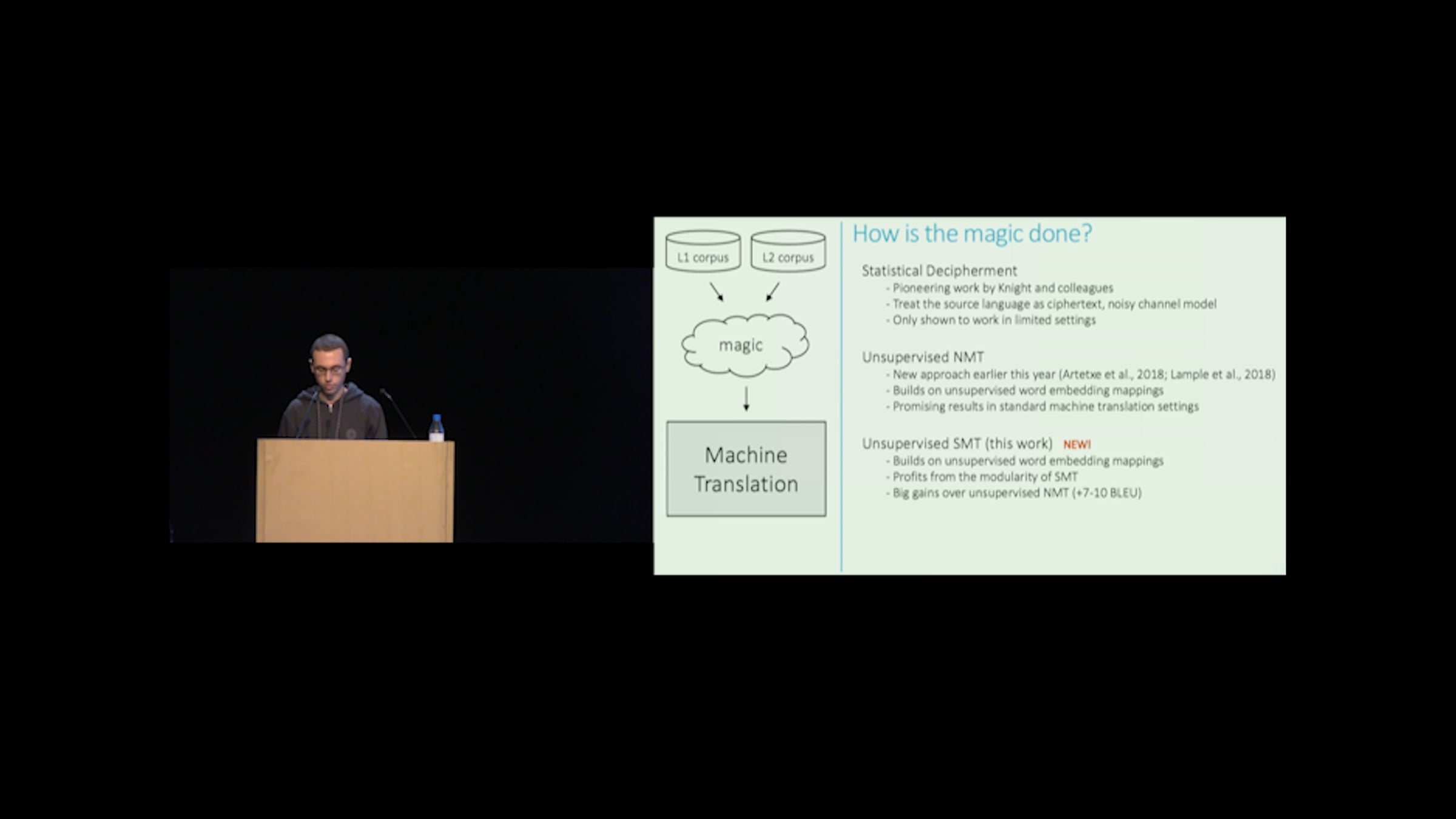 L1 corpus

L2 corpus

magic

Machine Translation

How is the magic done?

Statistical Decipherment
- Pioneering work by Knight and colleagues
- Treat the source language as ciphertext, noisy channel model
- Only shown to work in limited settings

Unsupervised NMT
- New approach earlier this year (Artetxe et al., 2018; Lample et al., 2018)
- Builds on unsupervised word embedding mappings
- Promising results in standard machine translation settings

Unsupervised SMT (this work) NEW!
- Builds on unsupervised word embedding mappings
- Profits from the modularity of SMT
- Big gains over unsupervised NMT (+7-10 BLEU)